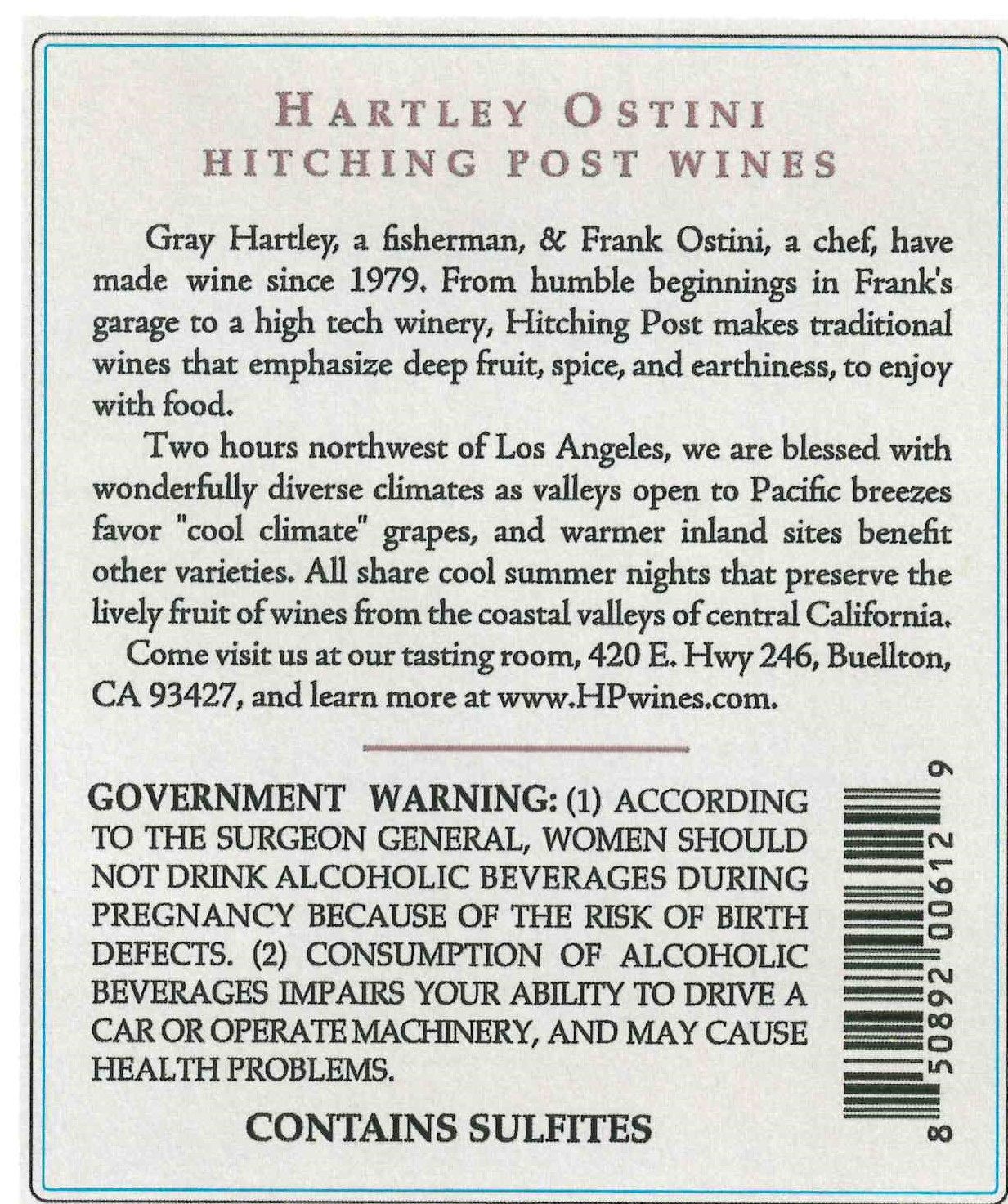 HARTLEY OSTINI
HITCHING POST WINES

Gray Hartley, a fisherman, & Frank Ostini, a chef, have made wine since 1979. From humble beginnings in Frank's garage to a high tech winery, Hitching Post makes traditional wines that emphasize deep fruit, spice, and earthiness, to enjoy with food.

Two hours northwest of Los Angeles, we are blessed with wonderfully diverse climates as valleys open to Pacific breezes favor "cool climate" grapes, and warmer inland sites benefit other varieties. All share cool summer nights that preserve the lively fruit of wines from the coastal valleys of central California.

Come visit us at our tasting room, 420 E. Hwy 246, Buellton, CA 93427, and learn more at www.HPwines.com.

GOVERNMENT WARNING: (1) ACCORDING TO THE SURGEON GENERAL, WOMEN SHOULD NOT DRINK ALCOHOLIC BEVERAGES DURING PREGNANCY BECAUSE OF THE RISK OF BIRTH DEFECTS. (2) CONSUMPTION OF ALCOHOLIC BEVERAGES IMPAIRS YOUR ABILITY TO DRIVE A CAR OR OPERATE MACHINERY, AND MAY CAUSE HEALTH PROBLEMS.

CONTAINS SULFITES

8 50892 00612 9